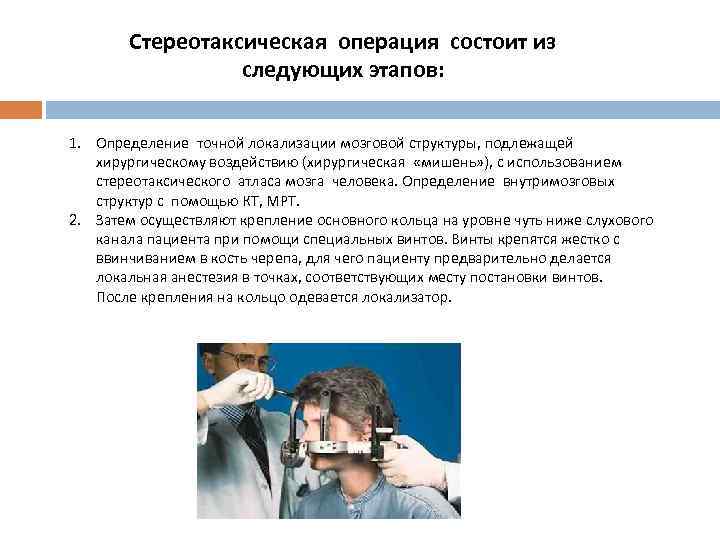 Стереотаксическая операция состоит из следующих этапов:

1. Определение точной локализации мозговой структуры, подлежащей хирургическому воздействию (хирургическая «мишень»), с использованием стереотаксического атласа мозга человека. Определение внутримозговых структур с помощью КТ, МРТ.
2. Затем осуществляют крепление основного кольца на уровне чуть ниже слухового канала пациента при помощи специальных винтов. Винты крепятся жестко с ввинчиванием в кость черепа, для чего пациенту предварительно делается локальная анестезия в точках, соответствующих месту постановки винтов. После крепления на кольцо одевается локализатор.